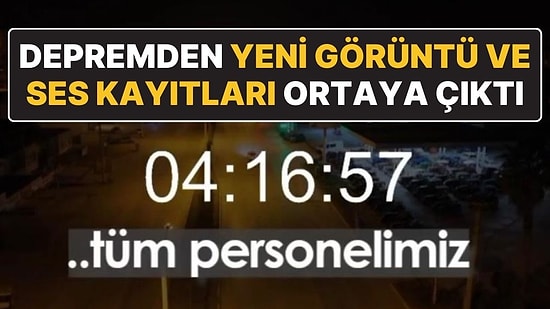 DEPREMDEN YENİ GÖRÜNTÜ VE SES KAYITLARI ORTAYA ÇIKTI

04:16:57

..tüm personelimiz